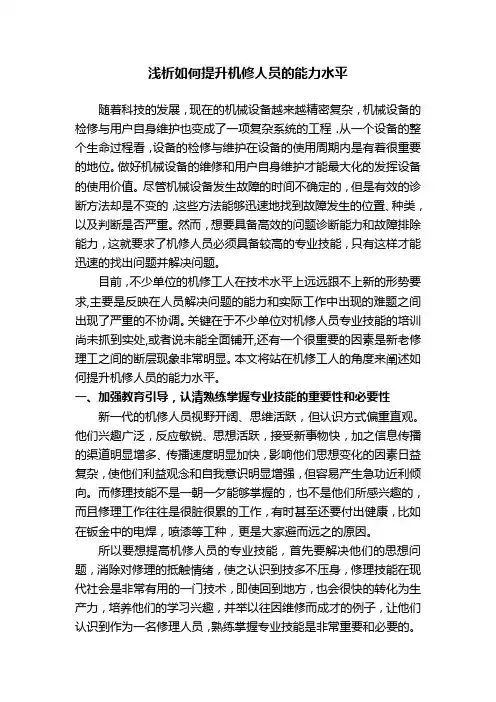 浅析如何提升机修人员的能力水平

随着科技的发展，现在的机械设备越来越精密复杂，机械设备的检修与用户自身维护也变成了一项复杂系统的工程，从一个设备的整个生命过程看，设备的检修与维护在设备的使用周期内是有着很重要的地位。做好机械设备的维修和用户自身维护才能最大化的发挥设备的使用价值。尽管机械设备发生故障的时间不确定的，但是有效的诊断方法却是不变的，这些方法能够迅速地找到故障发生的位置、种类，以及判断是否严重。然而，想要具备高效的问题诊断能力和故障排除能力，这就要求了机修人员必须具备较高的专业技能，只有这样才能迅速的找出问题并解决问题。

目前，不少单位的机修工人在技术水平上远远跟不上新的形势要求,主要是反映在人员解决问题的能力和实际工作中出现的难题之间出现了严重的不协调。关键在于不少单位对机修人员专业技能的培训尚未抓到实处,或者说未能全面铺开,还有一个很重要的因素是新老修理工之间的断层现象非常明显。本文将站在机修工人的角度来阐述如何提升机修人员的能力水平。

一、加强教育引导，认清熟练掌握专业技能的重要性和必要性

新一代的机修人员视野开阔、思维活跃，但认识方式偏重直观。他们兴趣广泛，反应敏锐、思想活跃，接受新事物快，加之信息传播的渠道明显增多、传播速度明显加快，影响他们思想变化的因素日益复杂，使他们利益观念和自我意识明显增强，但容易产生急功近利倾向。而修理技能不是一朝一夕能够掌握的，也不是他们所感兴趣的，而且修理工作往往是很脏很累的工作，有时甚至还要付出健康，比如在钣金中的电焊，喷漆等工种，更是大家避而远之的原因。

所以要想提高机修人员的专业技能，首先要解决他们的思想问题，消除对修理的抵触情绪，使之认识到技多不压身，修理技能在现代社会是非常有用的一门技术，即使回到地方，也会很快的转化为生产力，培养他们的学习兴趣，并举以往因维修而成才的例子，让他们认识到作为一名修理人员，熟练掌握专业技能是非常重要和必要的。